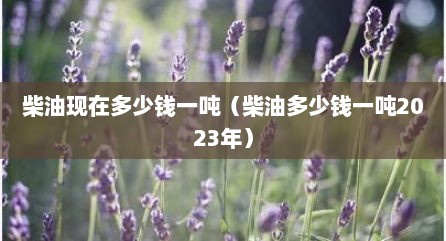 柴油现在多少钱一吨（柴油多少钱一吨2023年）